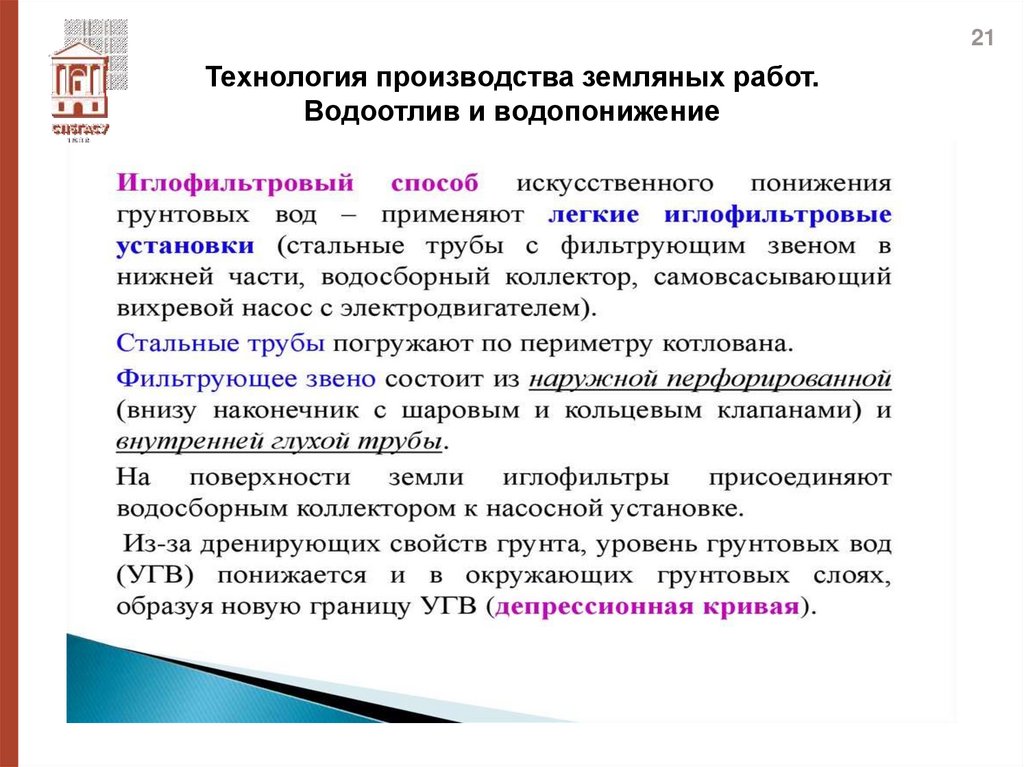 СПбГАСУ

21

Технология производства земляных работ. Водоотлив и водопонижение

Иглофильтровый способ искусственного понижения грунтовых вод – применяют легкие иглофильтровые установки (стальные трубы с фильтрующим звеном в нижней части, водосборный коллектор, самовсасывающий вихревой насос с электродвигателем).

Стальные трубы погружают по периметру котлована.

Фильтрующее звено состоит из наружной перфорированной (внизу наконечник с шаровым и кольцевым клапанами) и внутренней глухой трубы.

На поверхности земли иглофильтры присоединяют водосборным коллектором к насосной установке.

Из-за дренирующих свойств грунта, уровень грунтовых вод (УГВ) понижается и в окружающих грунтовых слоях, образуя новую границу УГВ (депрессионная кривая).